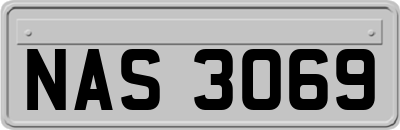 NAS 3069